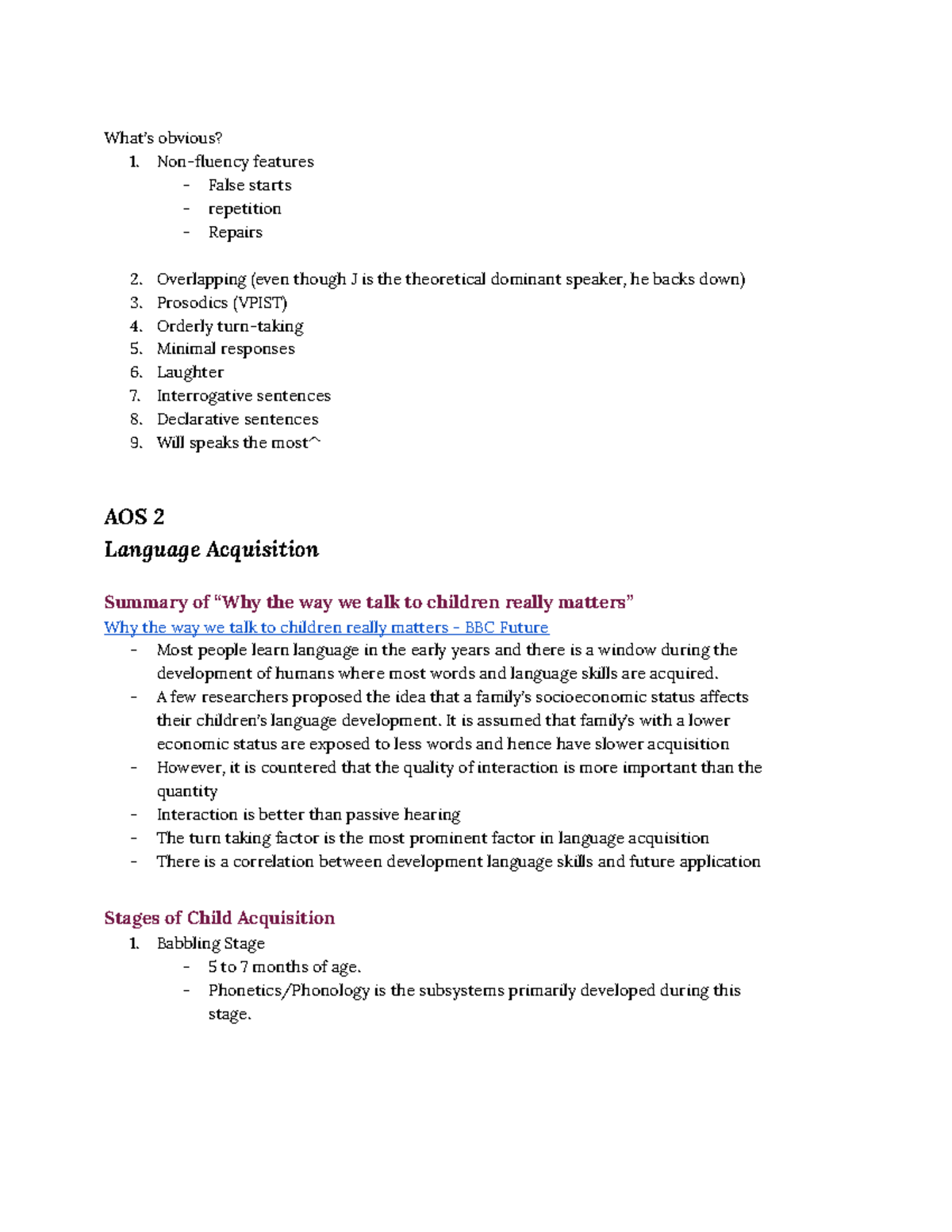 What's obvious?
1. Non-fluency features
   - False starts
   - repetition
   - Repairs

2. Overlapping (even though J is the theoretical dominant speaker, he backs down)
3. Prosodics (VPIST)
4. Orderly turn-taking
5. Minimal responses
6. Laughter
7. Interrogative sentences
8. Declarative sentences
9. Will speaks the most^

AOS 2
Language Acquisition

Summary of "Why the way we talk to children really matters"
Why the way we talk to children really matters - BBC Future
- Most people learn language in the early years and there is a window during the development of humans where most words and language skills are acquired.
- A few researchers proposed the idea that a family's socioeconomic status affects their children's language development. It is assumed that family's with a lower economic status are exposed to less words and hence have slower acquisition
- However, it is countered that the quality of interaction is more important than the quantity
- Interaction is better than passive hearing
- The turn taking factor is the most prominent factor in language acquisition
- There is a correlation between development language skills and future application

Stages of Child Acquisition
1. Babbling Stage
   - 5 to 7 months of age.
   - Phonetics/Phonology is the subsystems primarily developed during this stage.